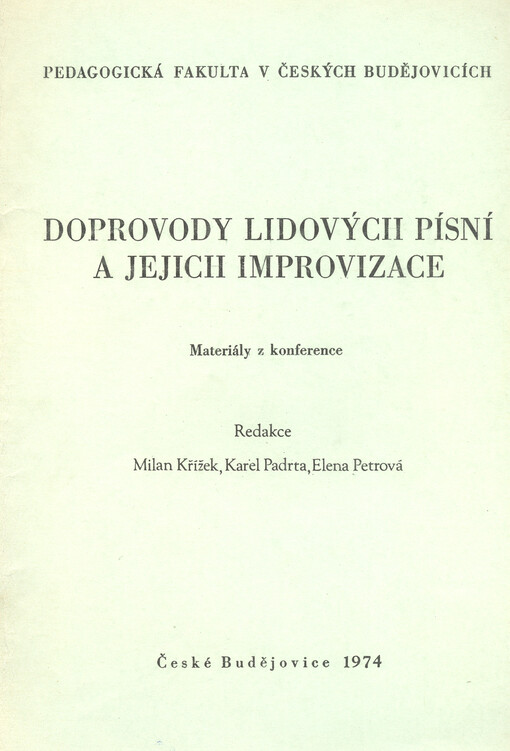 PEDAGOGICKÁ FAKULTA V ČESKÝCH BUDĚJOVICÍCH

DOPROVODY LIDOVÝCH PÍSNÍ A JEJICH IMPROVIZACE

Materiály z konference

Redakce

Milan Křížek, Karel Padrta, Elena Petrová

České Budějovice 1974